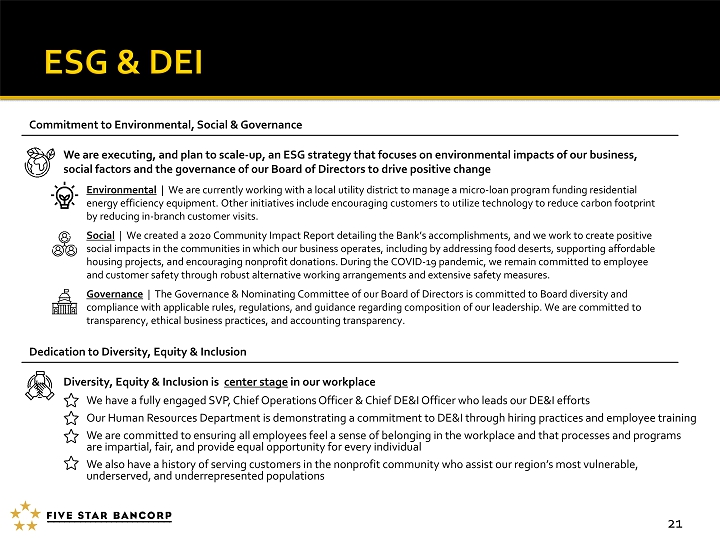 ESG & DEI

Commitment to Environmental, Social & Governance

We are executing, and plan to scale-up, an ESG strategy that focuses on environmental impacts of our business, social factors and the governance of our Board of Directors to drive positive change

Environmental | We are currently working with a local utility district to manage a micro-loan program funding residential energy efficiency equipment. Other initiatives include encouraging customers to utilize technology to reduce carbon footprint by reducing in-branch customer visits.

Social | We created a 2020 Community Impact Report detailing the Bank's accomplishments, and we work to create positive social impacts in the communities in which our business operates, including by addressing food deserts, supporting affordable housing projects, and encouraging nonprofit donations. During the COVID-19 pandemic, we remain committed to employee and customer safety through robust alternative working arrangements and extensive safety measures.

Governance | The Governance & Nominating Committee of our Board of Directors is committed to Board diversity and compliance with applicable rules, regulations, and guidance regarding composition of our leadership. We are committed to transparency, ethical business practices, and accounting transparency.

Dedication to Diversity, Equity & Inclusion

Diversity, Equity & Inclusion is center stage in our workplace

We have a fully engaged SVP, Chief Operations Officer & Chief DE&I Officer who leads our DE&I efforts

Our Human Resources Department is demonstrating a commitment to DE&I through hiring practices and employee training

We are committed to ensuring all employees feel a sense of belonging in the workplace and that processes and programs are impartial, fair, and provide equal opportunity for every individual

We also have a history of serving customers in the nonprofit community who assist our region's most vulnerable, underserved, and underrepresented populations

FIVE STAR BANCORP

21